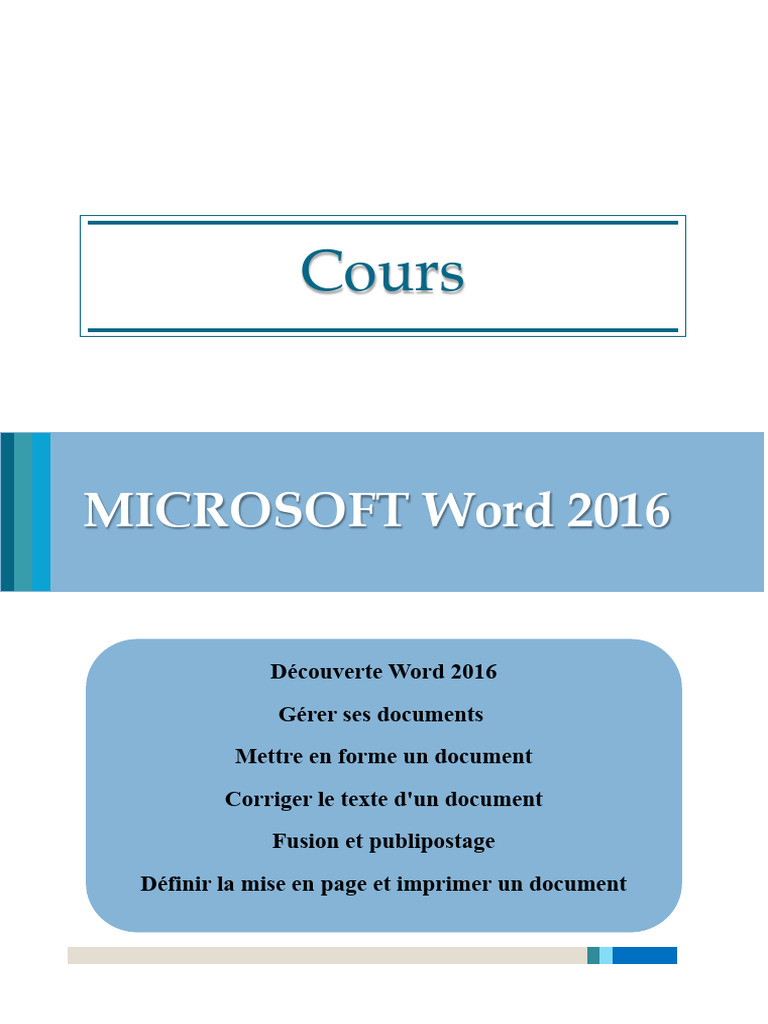 Cours

MICROSOFT Word 2016

Découverte Word 2016

Gérer ses documents

Mettre en forme un document

Corriger le texte d'un document

Fusion et publipostage

Définir la mise en page et imprimer un document